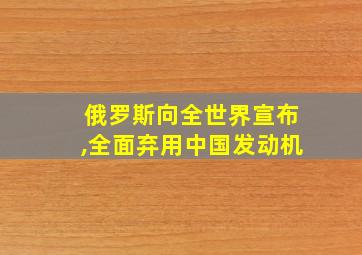 俄罗斯向全世界宣布,全面弃用中国发动机